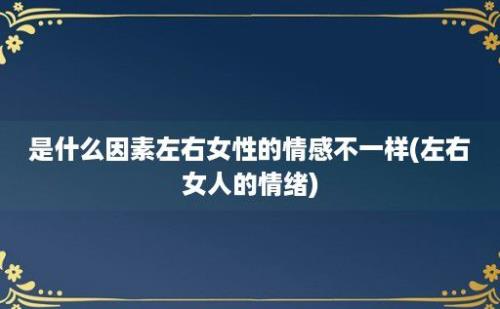 是什么因素左右女性的情感不一样(左右女人的情绪)